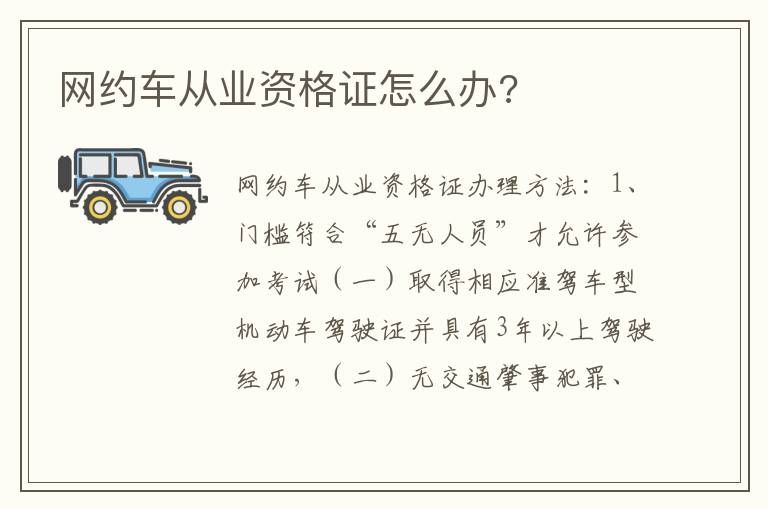 网约车从业资格证怎么办?

网约车从业资格证办理方法：1、门槛符合“五无人员”才允许参加考试（一）取得相应准驾车型机动车驾驶证并具有3年以上驾驶经历，（二）无交通肇事犯罪、